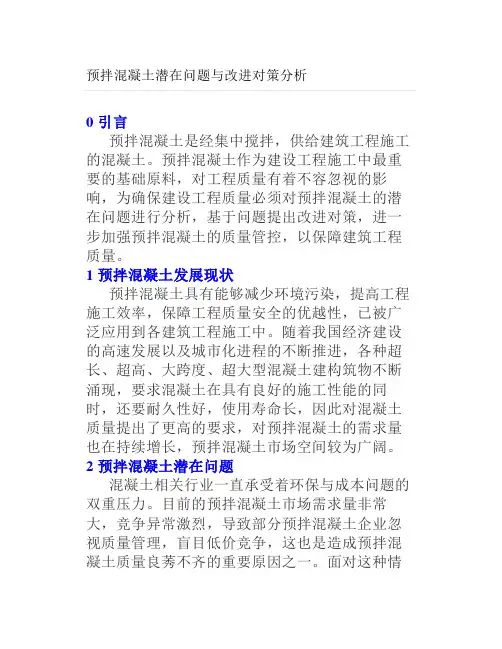 预拌混凝土潜在问题与改进对策分析

0 引言

预拌混凝土是经集中搅拌，供给建筑工程施工的混凝土。预拌混凝土作为建设工程施工中最重要的基础原料，对工程质量有着不容忽视的影响，为确保建设工程质量必须对预拌混凝土的潜在问题进行分析，基于问题提出改进对策，进一步加强预拌混凝土的质量管控，以保障建筑工程质量。

1 预拌混凝土发展现状

预拌混凝土具有能够减少环境污染，提高工程施工效率，保障工程质量安全的优越性，已被广泛应用到各建筑工程施工中。随着我国经济建设的高速发展以及城市化进程的不断推进，各种超长、超高、大跨度、超大型混凝土建构筑物不断涌现，要求混凝土在具有良好的施工性能的同时，还要耐久性好，使用寿命长，因此对混凝土质量提出了更高的要求，对预拌混凝土的需求量也在持续增长，预拌混凝土市场空间较为广阔。

2 预拌混凝土潜在问题

混凝土相关行业一直承受着环保与成本问题的双重压力。目前的预拌混凝土市场需求量非常大，竞争异常激烈，导致部分预拌混凝土企业忽视质量管理，盲目低价竞争，这也是造成预拌混凝土质量良莠不齐的重要原因之一。面对这种情